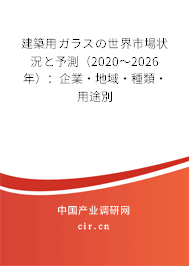 建築用ガラスの世界市場状況と予測（2020～2026年）：企業・地域・種類・用途別

中国产业调研网

cir.cn